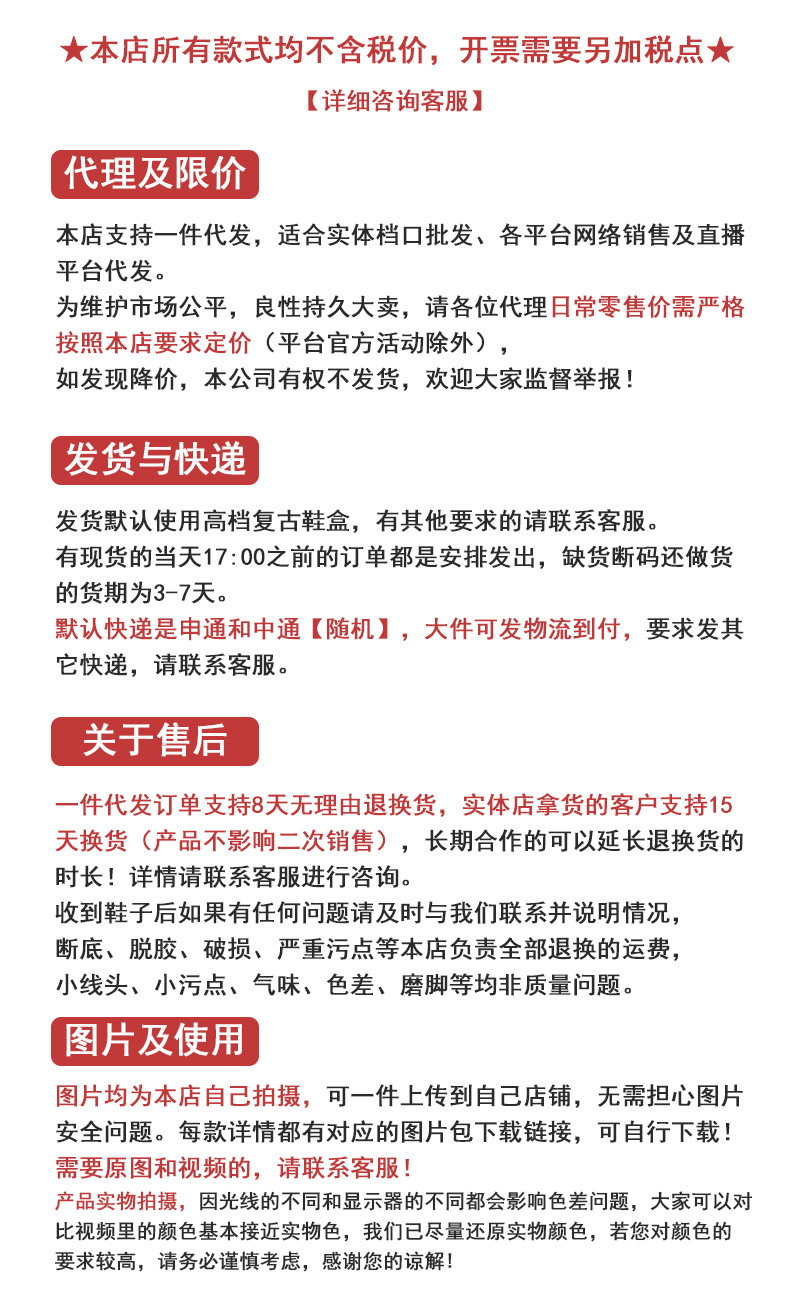 ★本店所有款式均不含税价，开票需要另加税点★

【详细咨询客服】

代理及限价

本店支持一件代发，适合实体档口批发、各平台网络销售及直播平台代发。
为维护市场公平，良性持久大卖，请各位代理日常零售价需严格按照本店要求定价（平台官方活动除外），
如发现降价，本公司有权不发货，欢迎大家监督举报！

发货与快递

发货默认使用高档复古鞋盒，有其他要求的请联系客服。
有现货的当天17:00之前的订单都是安排发出，缺货断码还做货的货期为3-7天。
默认快递是申通和中通【随机】，大件可发物流到付，要求发其它快递，请联系客服。

关于售后

一件代发订单支持8天无理由退换货，实体店拿货的客户支持15天换货（产品不影响二次销售），长期合作的可以延长退换货的时长！详情请联系客服进行咨询。
收到鞋子后如果有任何问题请及时与我们联系并说明情况，
断底、脱胶、破损、严重污点等本店负责全部退换的运费，
小线头、小污点、气味、色差、磨脚等均非质量问题。

图片及使用

图片均为本店自己拍摄，可一件上传到自己店铺，无需担心图片安全问题。每款详情都有对应的图片包下载链接，可自行下载！
需要原图和视频的，请联系客服！
产品实物拍摄，因光线的不同和显示器的不同都会影响色差问题，大家可以对比视频里的颜色基本接近实物色，我们已尽量还原实物颜色，若您对颜色的要求较高，请务必谨慎考虑，感谢您的谅解！